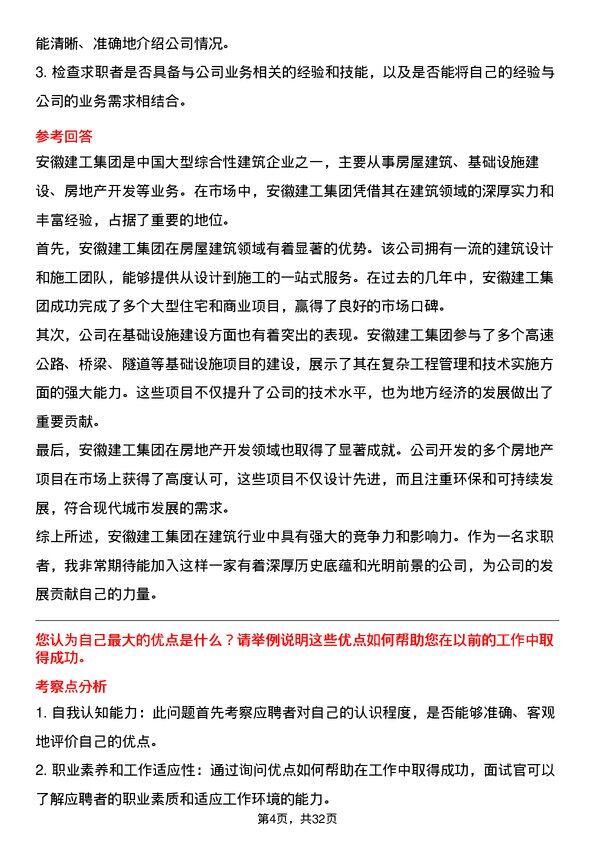 能清晰、准确地介绍公司情况。

3. 检查求职者是否具备与公司业务相关的经验和技能，以及是否能将自己的经验与公司的业务需求相结合。

参考回答

安徽建工集团是中国大型综合性建筑企业之一，主要从事房屋建筑、基础设施建设、房地产开发等业务。在市场中，安徽建工集团凭借其在建筑领域的深厚实力和丰富经验，占据了重要的地位。

首先，安徽建工集团在房屋建筑领域有着显著的优势。该公司拥有一流的建筑设计和施工团队，能够提供从设计到施工的一站式服务。在过去的几年中，安徽建工集团成功完成了多个大型住宅和商业项目，赢得了良好的市场口碑。

其次，公司在基础设施建设方面也有着突出的表现。安徽建工集团参与了多个高速公路、桥梁、隧道等基础设施项目的建设，展示了其在复杂工程管理和技术实施方面的强大能力。这些项目不仅提升了公司的技术水平，也为地方经济的发展做出了重要贡献。

最后，安徽建工集团在房地产开发领域也取得了显著成就。公司开发的多个房地产项目在市场上获得了高度认可，这些项目不仅设计先进，而且注重环保和可持续发展，符合现代城市发展的需求。

综上所述，安徽建工集团在建筑行业中具有强大的竞争力和影响力。作为一名求职者，我非常期待能加入这样一家有着深厚历史底蕴和光明前景的公司，为公司的发展贡献自己的力量。

您认为自己最大的优点是什么？请举例说明这些优点如何帮助您在以前的工作中取得成功。

考察点分析

1. 自我认知能力：此问题首先考察应聘者对自己的认识程度，是否能够准确、客观地评价自己的优点。

2. 职业素养和工作适应性：通过询问优点如何帮助在工作中取得成功，面试官可以了解应聘者的职业素质和适应工作环境的能力。

第4页，共32页